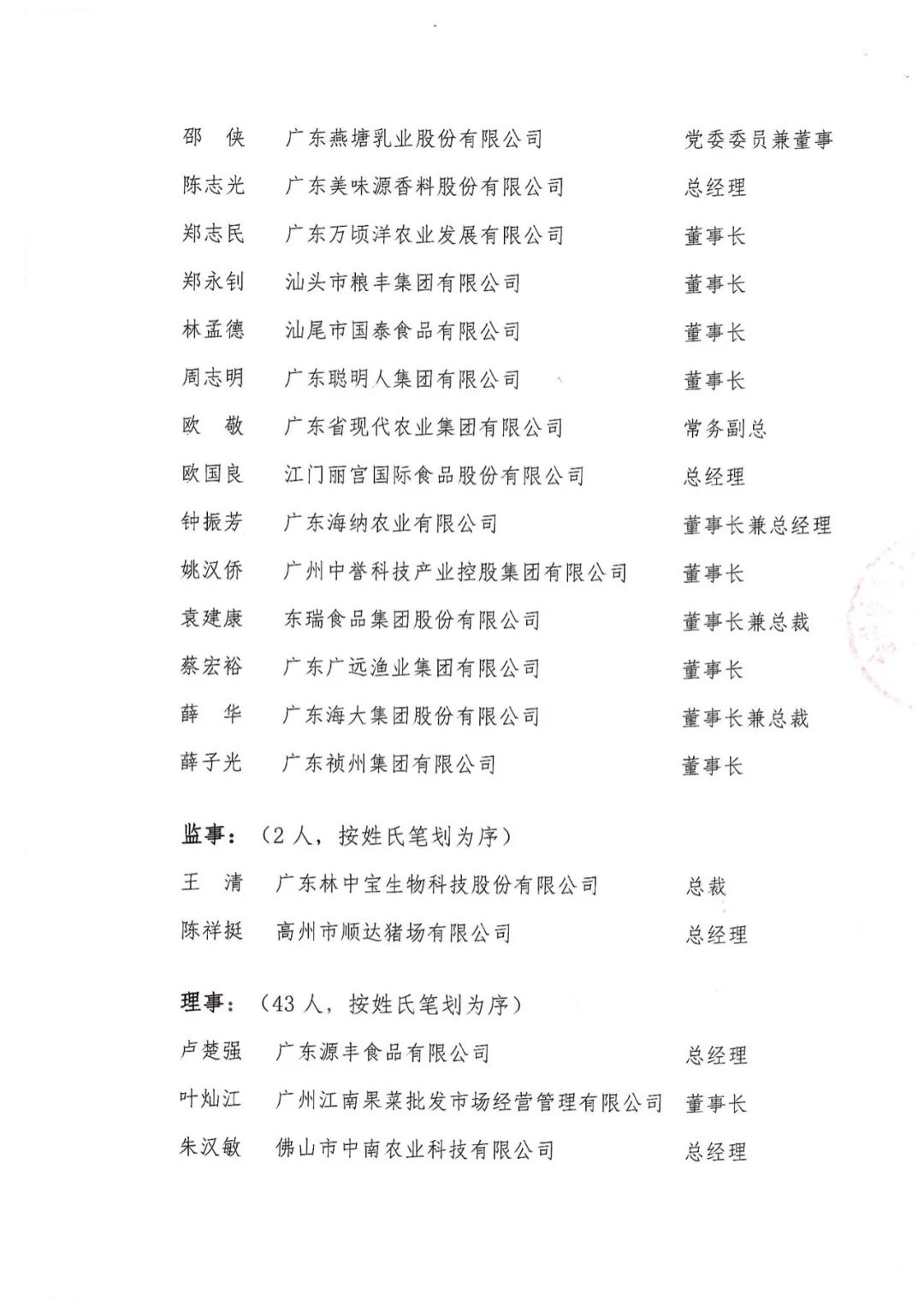 邵　侠　广东燕塘乳业股份有限公司　党委委员兼董事
陈志光　广东美味源香料股份有限公司　总经理
郑志民　广东万顷洋农业发展有限公司　董事长
郑永钊　汕头市粮丰集团有限公司　董事长
林孟德　汕尾市国泰食品有限公司　董事长
周志明　广东聪明人集团有限公司　董事长
欧　敬　广东省现代农业集团有限公司　常务副总
欧国良　江门丽宫国际食品股份有限公司　总经理
钟振芳　广东海纳农业有限公司　董事长兼总经理
姚汉侨　广州中誉科技产业控股集团有限公司　董事长
袁建康　东瑞食品集团股份有限公司　董事长兼总裁
蔡宏裕　广东广远渔业集团有限公司　董事长
薛　华　广东海大集团股份有限公司　董事长兼总裁
薛子光　广东祯州集团有限公司　董事长

监事：（2 人，按姓氏笔划为序）
王　清　广东林中宝生物科技股份有限公司　总裁
陈祥挺　高州市顺达猪场有限公司　总经理

理事：（43 人，按姓氏笔划为序）
卢楚强　广东源丰食品有限公司　总经理
叶灿江　广州江南果菜批发市场经营管理有限公司　董事长
朱汉敏　佛山市中南农业科技有限公司　总经理